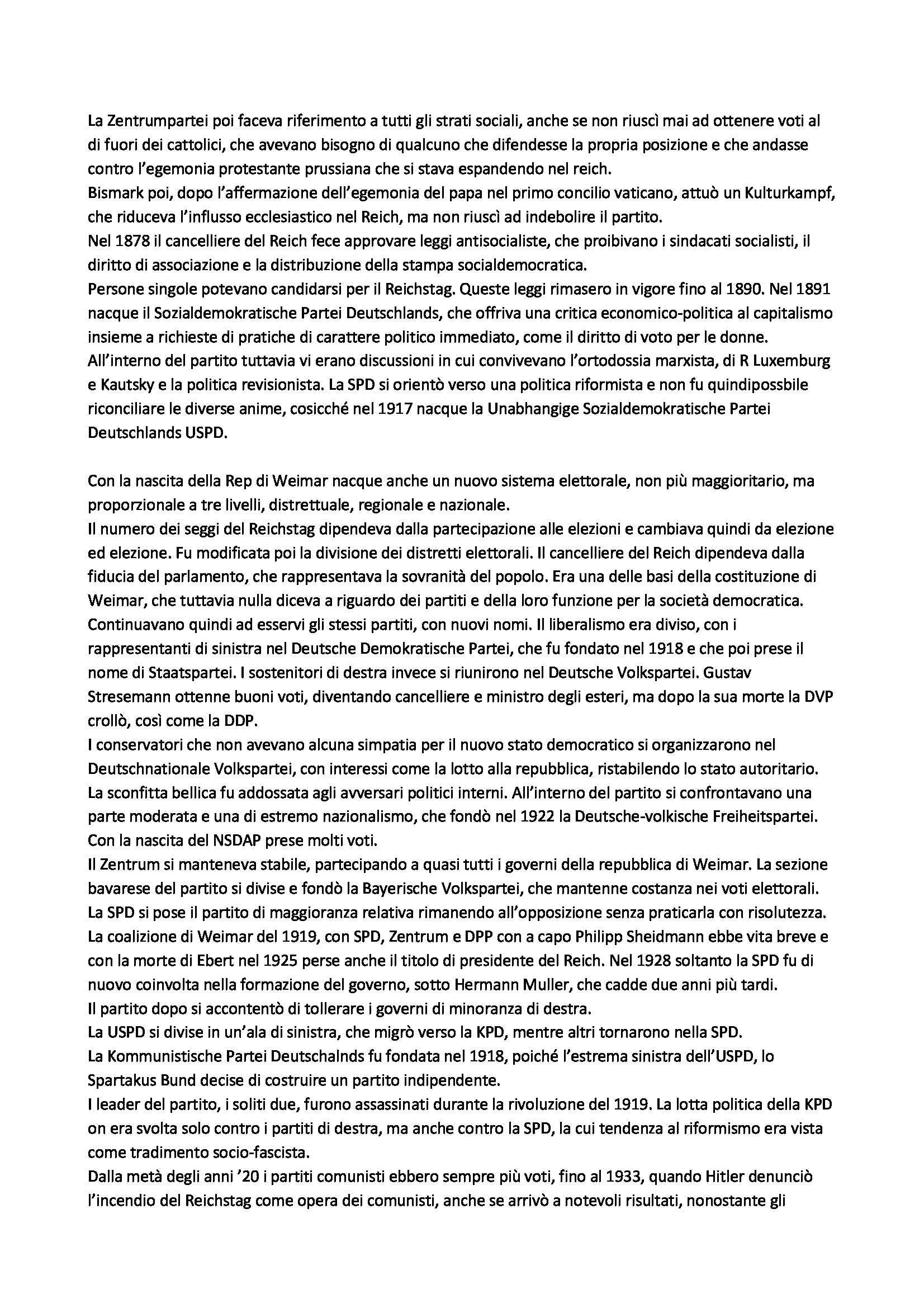 La Zentrumpartei poi faceva riferimento a tutti gli strati sociali, anche se non riuscì mai ad ottenere voti al di fuori dei cattolici, che avevano bisogno di qualcuno che difendesse la propria posizione e che andasse contro l'egemonia protestante prussiana che si stava espandendo nel reich.
Bismark poi, dopo l'affermazione dell'egemonia del papa nel primo concilio vaticano, attuò un Kulturkampf, che riduceva l'influsso ecclesiastico nel Reich, ma non riuscì ad indebolire il partito.
Nel 1878 il cancelliere del Reich fece approvare leggi antisocialiste, che proibivano i sindacati socialisti, il diritto di associazione e la distribuzione della stampa socialdemocratica.
Persone singole potevano candidarsi per il Reichstag. Queste leggi rimasero in vigore fino al 1890. Nel 1891 nacque il Sozialdemokratische Partei Deutschlands, che offriva una critica economico-politica al capitalismo insieme a richieste di pratiche di carattere politico immediato, come il diritto di voto per le donne.
All'interno del partito tuttavia vi erano discussioni in cui convivevano l'ortodossia marxista, di R Luxemburg e Kautsky e la politica revisionista. La SPD si orientò verso una politica riformista e non fu quindipossbile riconciliare le diverse anime, cosicché nel 1917 nacque la Unabhangige Sozialdemokratische Partei Deutschlands USPD.

Con la nascita della Rep di Weimar nacque anche un nuovo sistema elettorale, non più maggioritario, ma proporzionale a tre livelli, distrettuale, regionale e nazionale.
Il numero dei seggi del Reichstag dipendeva dalla partecipazione alle elezioni e cambiava quindi da elezione ed elezione. Fu modificata poi la divisione dei distretti elettorali. Il cancelliere del Reich dipendeva dalla fiducia del parlamento, che rappresentava la sovranità del popolo. Era una delle basi della costituzione di Weimar, che tuttavia nulla diceva a riguardo dei partiti e della loro funzione per la società democratica.
Continuavano quindi ad esservi gli stessi partiti, con nuovi nomi. Il liberalismo era diviso, con i rappresentanti di sinistra nel Deutsche Demokratische Partei, che fu fondato nel 1918 e che poi prese il nome di Staatspartei. I sostenitori di destra invece si riunirono nel Deutsche Volkspartei. Gustav Stresemann ottenne buoni voti, diventando cancelliere e ministro degli esteri, ma dopo la sua morte la DVP crollò, così come la DDP.
I conservatori che non avevano alcuna simpatia per il nuovo stato democratico si organizzarono nel Deutschnationale Volkspartei, con interessi come la lotto alla repubblica, ristabilendo lo stato autoritario.
La sconfitta bellica fu addossata agli avversari politici interni. All'interno del partito si confrontavano una parte moderata e una di estremo nazionalismo, che fondò nel 1922 la Deutsche-volkische Freiheitspartei.
Con la nascita del NSDAP prese molti voti.
Il Zentrum si manteneva stabile, partecipando a quasi tutti i governi della repubblica di Weimar. La sezione bavarese del partito si divise e fondò la Bayerische Volkspartei, che mantenne costanza nei voti elettorali.
La SPD si pose il partito di maggioranza relativa rimanendo all'opposizione senza praticarla con risolutezza.
La coalizione di Weimar del 1919, con SPD, Zentrum e DPP con a capo Philipp Sheidmann ebbe vita breve e con la morte di Ebert nel 1925 perse anche il titolo di presidente del Reich. Nel 1928 soltanto la SPD fu di nuovo coinvolta nella formazione del governo, sotto Hermann Muller, che cadde due anni più tardi.
Il partito dopo si accontentò di tollerare i governi di minoranza di destra.
La USPD si divise in un'ala di sinistra, che migrò verso la KPD, mentre altri tornarono nella SPD.
La Kommunistische Partei Deutschalnds fu fondata nel 1918, poiché l'estrema sinistra dell'USPD, lo Spartakus Bund decise di costruire un partito indipendente.
I leader del partito, i soliti due, furono assassinati durante la rivoluzione del 1919. La lotta politica della KPD on era svolta solo contro i partiti di destra, ma anche contro la SPD, la cui tendenza al riformismo era vista come tradimento socio-fascista.
Dalla metà degli anni '20 i partiti comunisti ebbero sempre più voti, fino al 1933, quando Hitler denunciò l'incendio del Reichstag come opera dei comunisti, anche se arrivò a notevoli risultati, nonostante gli